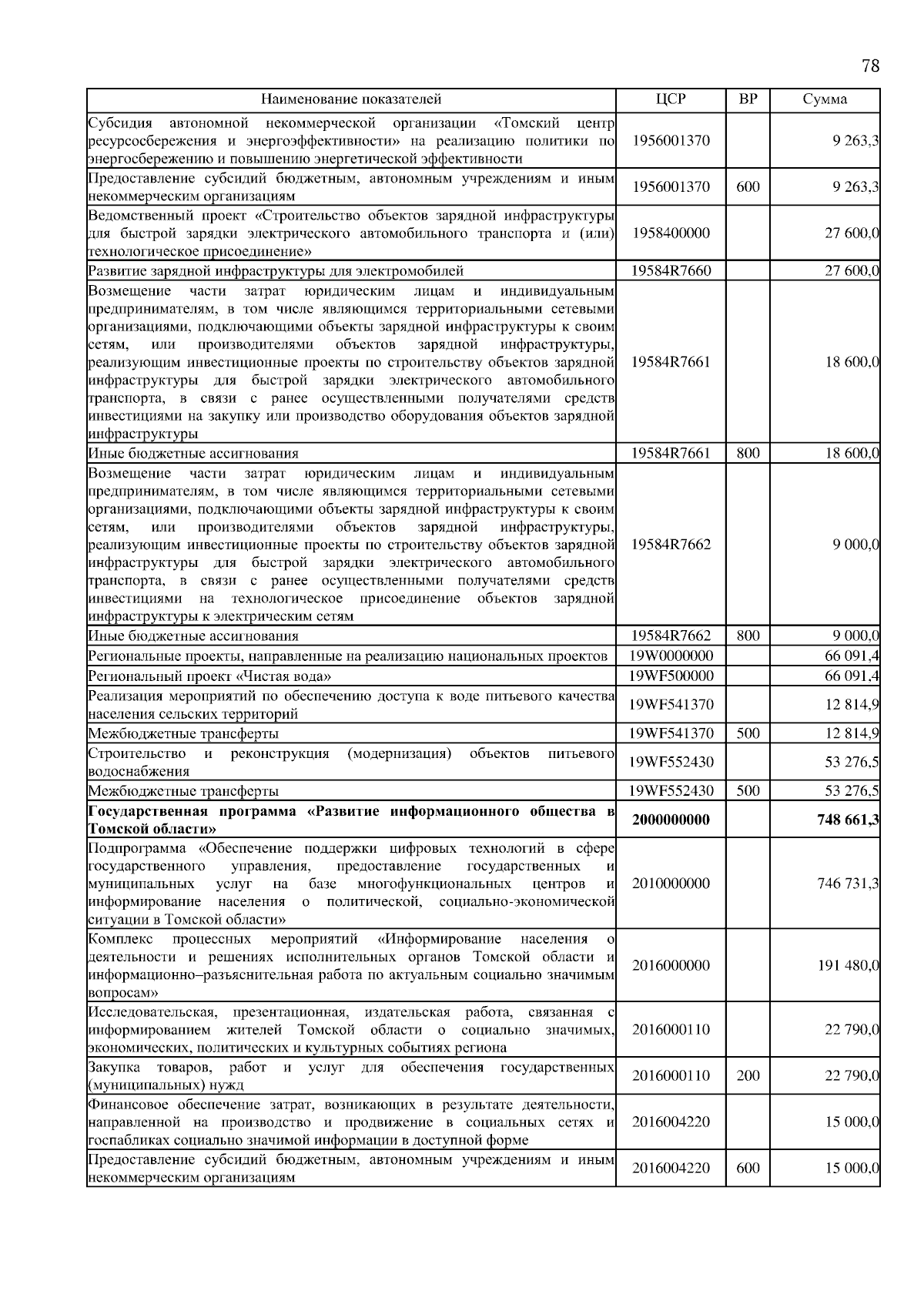 78

| Наименование показателей | ЦСР | ВР | Сумма |
|---|---|---|---|
| Субсидия автономной некоммерческой организации «Томский центр ресурсосбережения и энергоэффективности» на реализацию политики по энергосбережению и повышению энергетической эффективности | 1956001370 | | 9 263,3 |
| Предоставление субсидий бюджетным, автономным учреждениям и иным некоммерческим организациям | 1956001370 | 600 | 9 263,3 |
| Ведомственный проект «Строительство объектов зарядной инфраструктуры для быстрой зарядки электрического автомобильного транспорта и (или) технологическое присоединение» | 1958400000 | | 27 600,0 |
| Развитие зарядной инфраструктуры для электромобилей | 19584R7660 | | 27 600,0 |
| Возмещение части затрат юридическим лицам и индивидуальным предпринимателям, в том числе являющимся территориальными сетевыми организациями, подключающими объекты зарядной инфраструктуры к своим сетям, или производителями объектов зарядной инфраструктуры, реализующим инвестиционные проекты по строительству объектов зарядной инфраструктуры для быстрой зарядки электрического автомобильного транспорта, в связи с ранее осуществленными получателями средств инвестициями на закупку или производство оборудования объектов зарядной инфраструктуры | 19584R7661 | | 18 600,0 |
| Иные бюджетные ассигнования | 19584R7661 | 800 | 18 600,0 |
| Возмещение части затрат юридическим лицам и индивидуальным предпринимателям, в том числе являющимся территориальными сетевыми организациями, подключающими объекты зарядной инфраструктуры к своим сетям, или производителями объектов зарядной инфраструктуры, реализующим инвестиционные проекты по строительству объектов зарядной инфраструктуры для быстрой зарядки электрического автомобильного транспорта, в связи с ранее осуществленными получателями средств инвестициями на технологическое присоединение объектов зарядной инфраструктуры к электрическим сетям | 19584R7662 | | 9 000,0 |
| Иные бюджетные ассигнования | 19584R7662 | 800 | 9 000,0 |
| Региональные проекты, направленные на реализацию национальных проектов | 19W0000000 | | 66 091,4 |
| Региональный проект «Чистая вода» | 19WF500000 | | 66 091,4 |
| Реализация мероприятий по обеспечению доступа к воде питьевого качества населения сельских территорий | 19WF541370 | | 12 814,9 |
| Межбюджетные трансферты | 19WF541370 | 500 | 12 814,9 |
| Строительство и реконструкция (модернизация) объектов питьевого водоснабжения | 19WF552430 | | 53 276,5 |
| Межбюджетные трансферты | 19WF552430 | 500 | 53 276,5 |
| **Государственная программа «Развитие информационного общества в Томской области»** | **2000000000** | | **748 661,3** |
| Подпрограмма «Обеспечение поддержки цифровых технологий в сфере государственного управления, предоставление государственных и муниципальных услуг на базе многофункциональных центров и информирование населения о политической, социально-экономической ситуации в Томской области» | 2010000000 | | 746 731,3 |
| Комплекс процессных мероприятий «Информирование населения о деятельности и решениях исполнительных органов Томской области и информационно–разъяснительная работа по актуальным социально значимым вопросам» | 2016000000 | | 191 480,0 |
| Исследовательская, презентационная, издательская работа, связанная с информированием жителей Томской области о социально значимых, экономических, политических и культурных событиях региона | 2016000110 | | 22 790,0 |
| Закупка товаров, работ и услуг для обеспечения государственных (муниципальных) нужд | 2016000110 | 200 | 22 790,0 |
| Финансовое обеспечение затрат, возникающих в результате деятельности, направленной на производство и продвижение в социальных сетях и госпабликах социально значимой информации в доступной форме | 2016004220 | | 15 000,0 |
| Предоставление субсидий бюджетным, автономным учреждениям и иным некоммерческим организациям | 2016004220 | 600 | 15 000,0 |